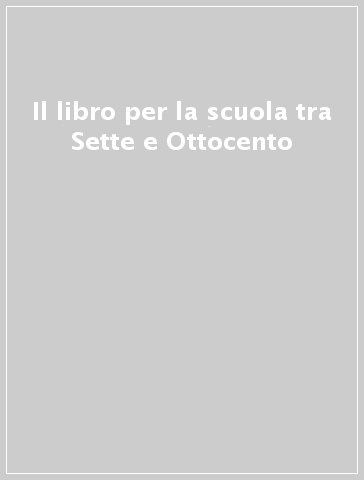 Il libro per la scuola tra Sette e Ottocento